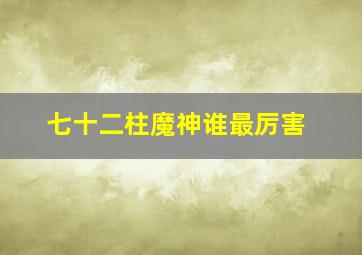 七十二柱魔神谁最厉害